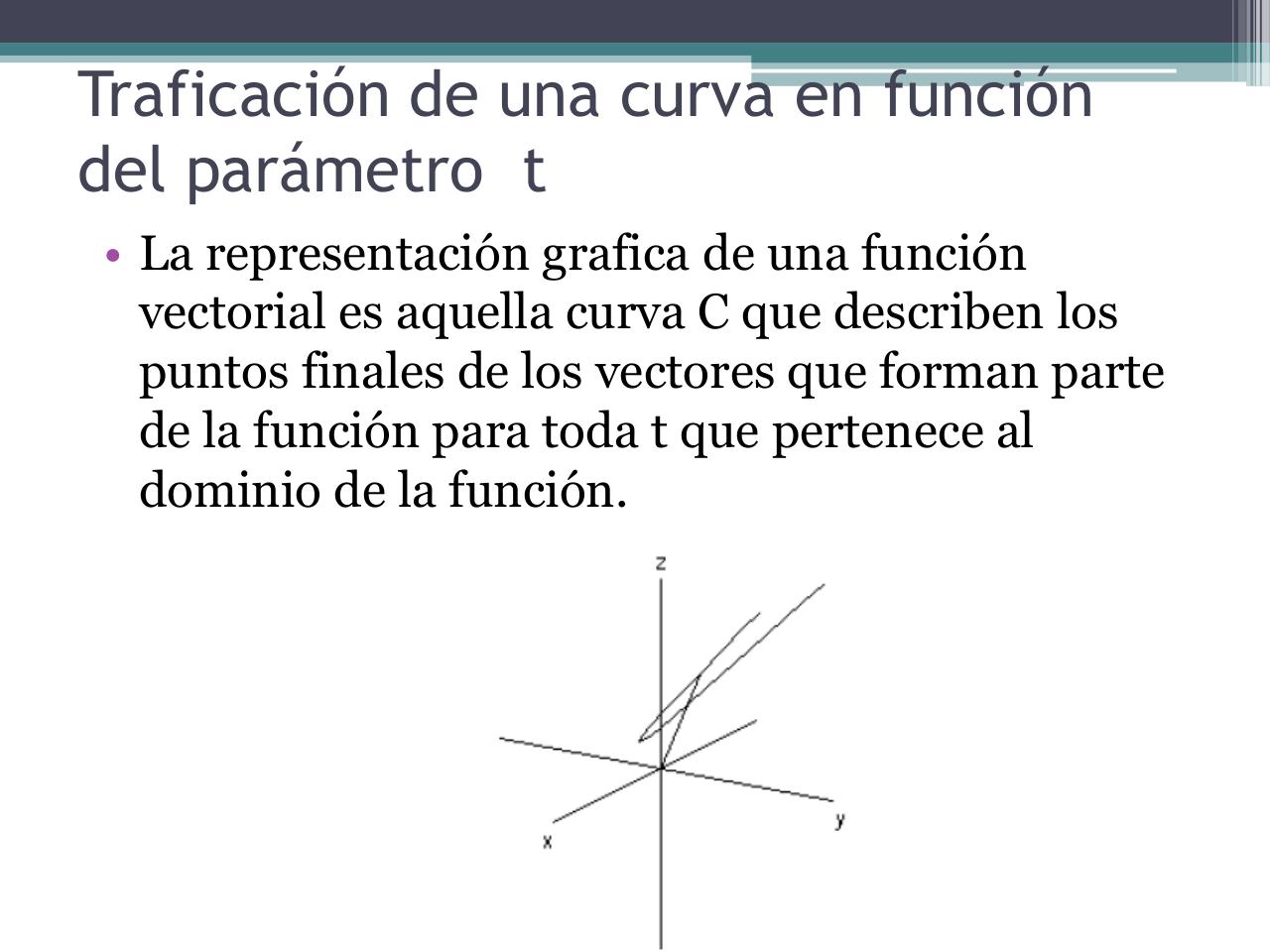 Traficación de una curva en función del parámetro t

• La representación grafica de una función vectorial es aquella curva C que describen los puntos finales de los vectores que forman parte de la función para toda t que pertenece al dominio de la función.

z

x

y